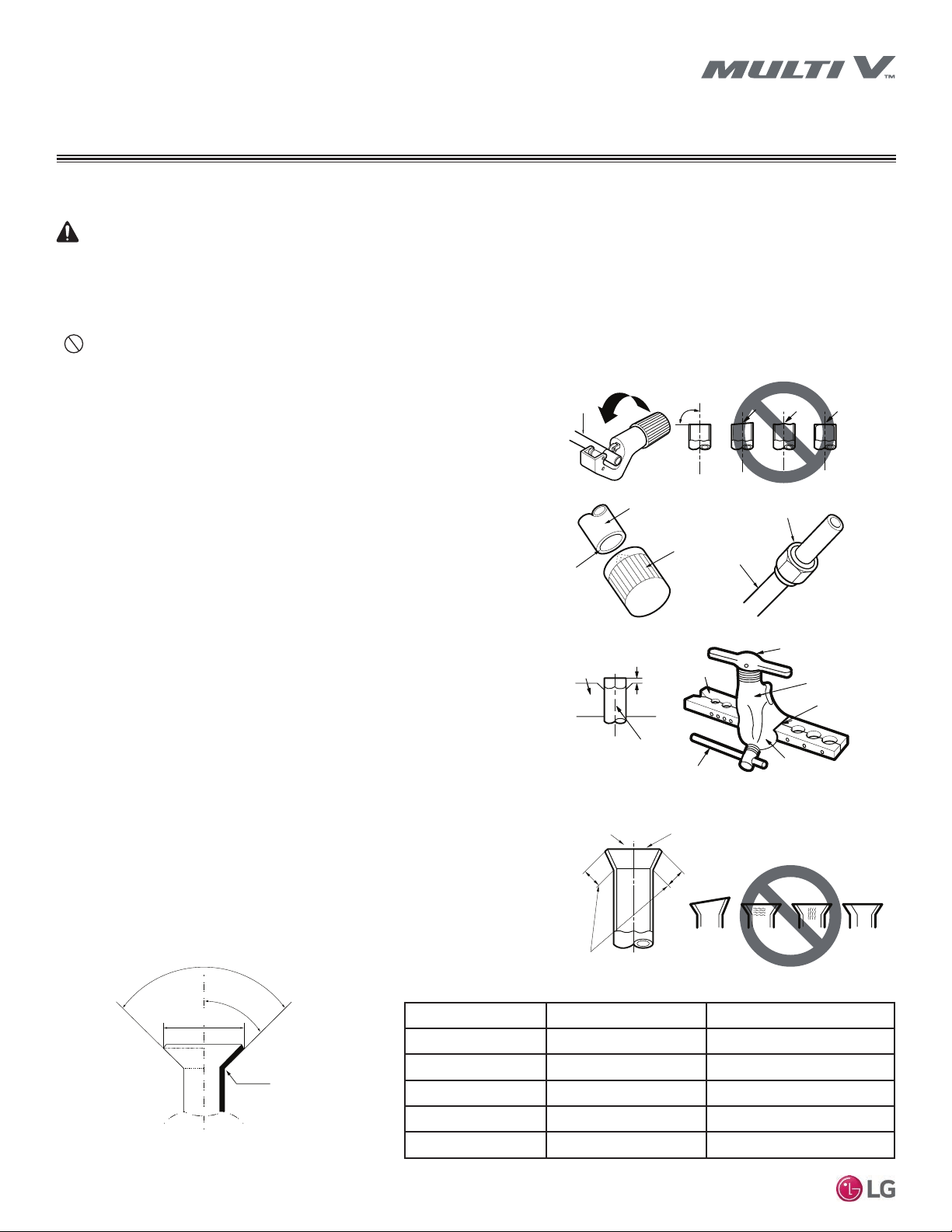 MULTI V™

LG